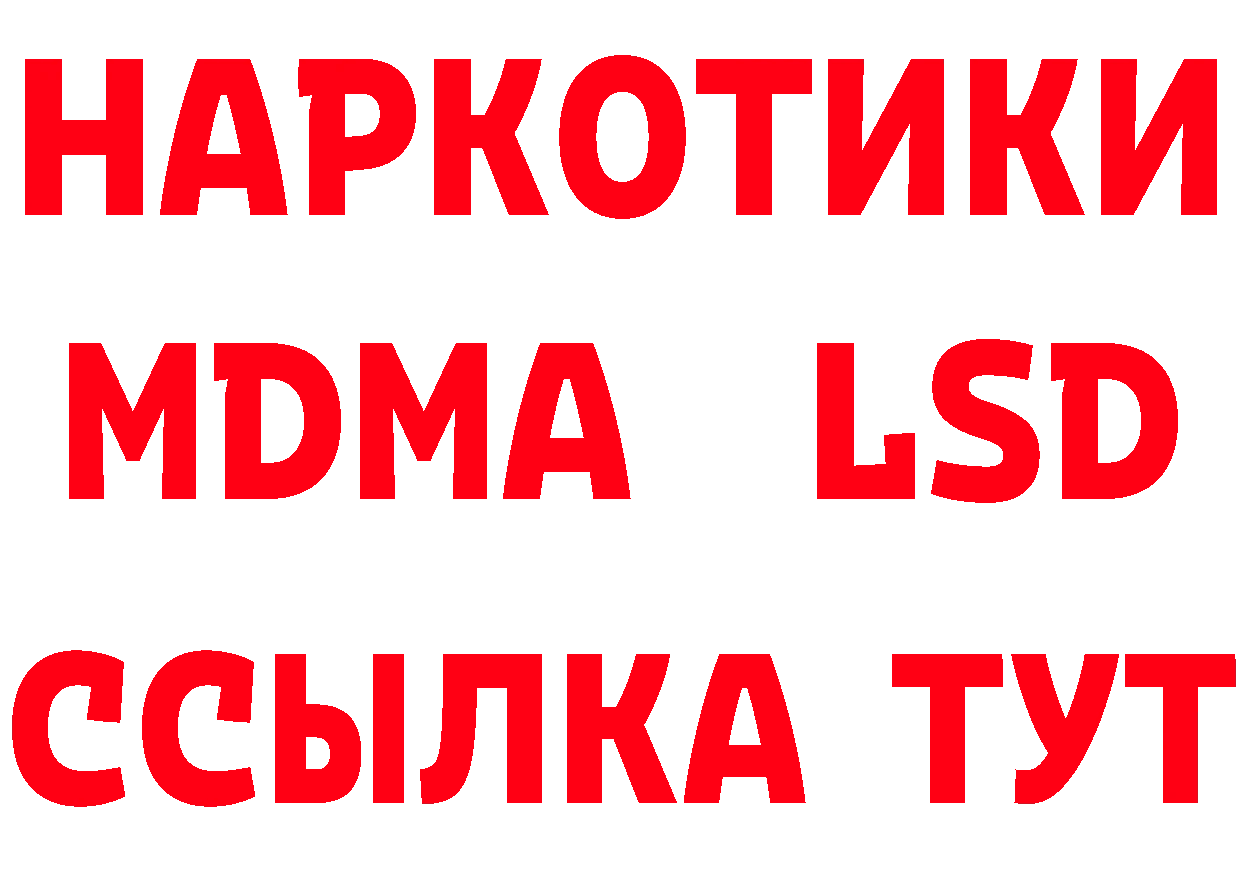 НАРКОТИКИ
MDMA LSD
ССЫЛКА ТУТ